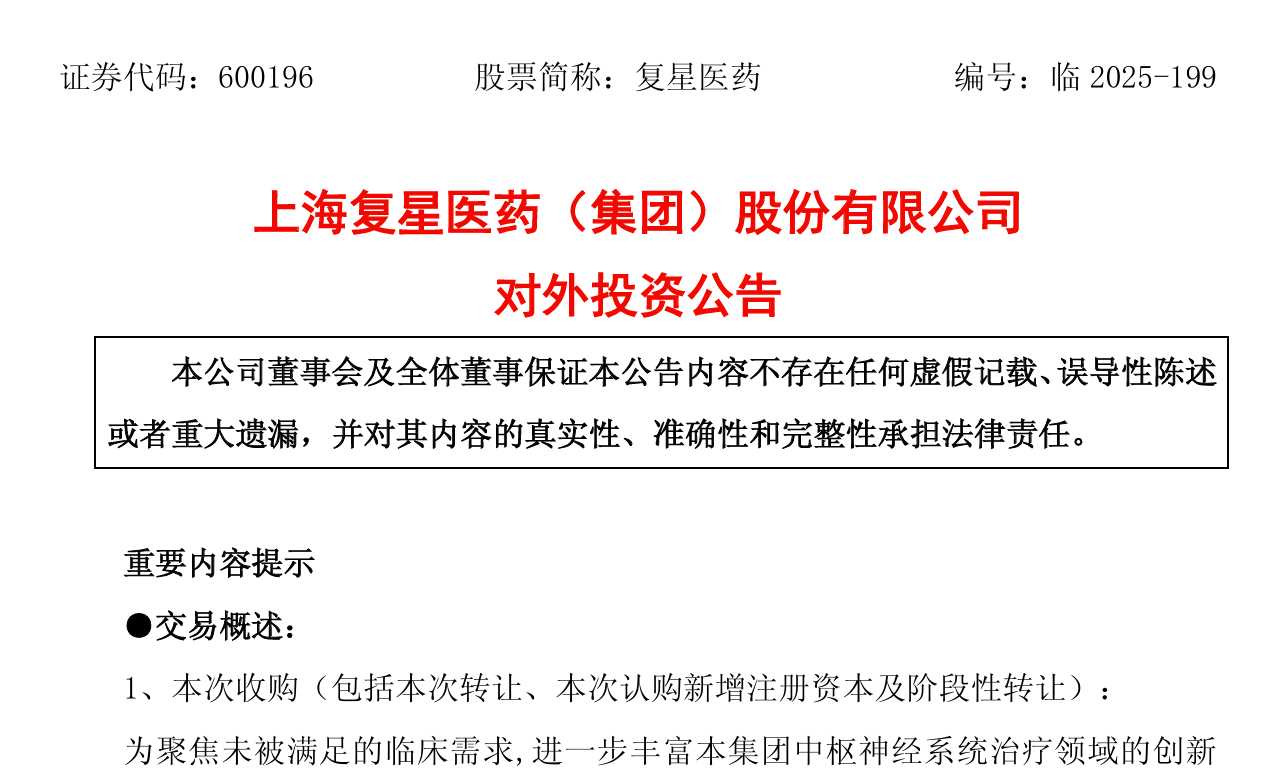 证券代码：600196　　股票简称：复星医药　　编号：临 2025-199

上海复星医药（集团）股份有限公司

对外投资公告

本公司董事会及全体董事保证本公告内容不存在任何虚假记载、误导性陈述或者重大遗漏，并对其内容的真实性、准确性和完整性承担法律责任。

重要内容提示

●交易概述：

1、本次收购（包括本次转让、本次认购新增注册资本及阶段性转让）：

为聚焦未被满足的临床需求，进一步丰富本集团中枢神经系统治疗领域的创新